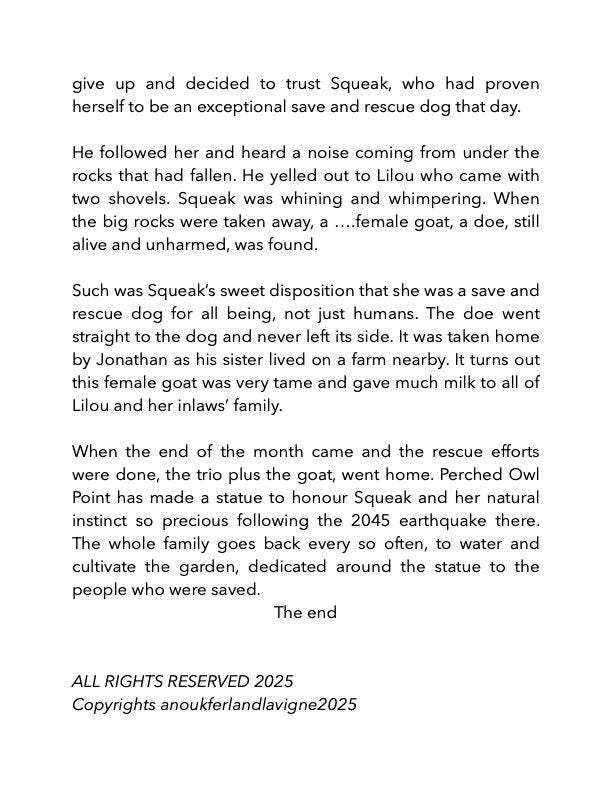 give up and decided to trust Squeak, who had proven herself to be an exceptional save and rescue dog that day.

He followed her and heard a noise coming from under the rocks that had fallen. He yelled out to Lilou who came with two shovels. Squeak was whining and whimpering. When the big rocks were taken away, a ….female goat, a doe, still alive and unharmed, was found.

Such was Squeak's sweet disposition that she was a save and rescue dog for all being, not just humans. The doe went straight to the dog and never left its side. It was taken home by Jonathan as his sister lived on a farm nearby. It turns out this female goat was very tame and gave much milk to all of Lilou and her inlaws' family.

When the end of the month came and the rescue efforts were done, the trio plus the goat, went home. Perched Owl Point has made a statue to honour Squeak and her natural instinct so precious following the 2045 earthquake there. The whole family goes back every so often, to water and cultivate the garden, dedicated around the statue to the people who were saved.

The end

ALL RIGHTS RESERVED 2025
Copyrights anoukferlandlavigne2025